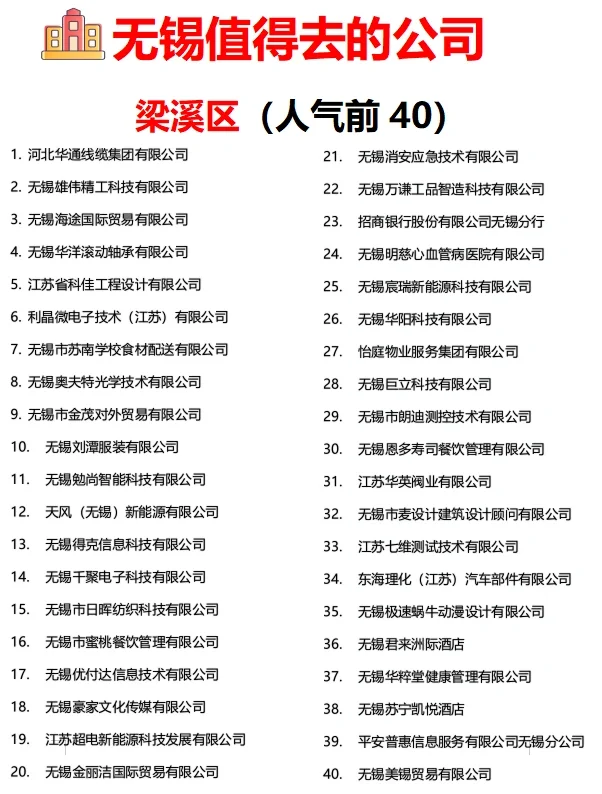 无锡值得去的公司

梁溪区（人气前 40）

1. 河北华通线缆集团有限公司
2. 无锡雄伟精工科技有限公司
3. 无锡海途国际贸易有限公司
4. 无锡华洋滚动轴承有限公司
5. 江苏省科佳工程设计有限公司
6. 利晶微电子技术（江苏）有限公司
7. 无锡市苏南学校食材配送有限公司
8. 无锡奥夫特光学技术有限公司
9. 无锡市金茂对外贸易有限公司
10. 无锡刘潭服装有限公司
11. 无锡勉尚智能科技有限公司
12. 天风（无锡）新能源有限公司
13. 无锡得克信息科技有限公司
14. 无锡千聚电子科技有限公司
15. 无锡市日晖纺织科技有限公司
16. 无锡市蜜桃餐饮管理有限公司
17. 无锡优付达信息技术有限公司
18. 无锡豪家文化传媒有限公司
19. 江苏超电新能源科技发展有限公司
20. 无锡金丽洁国际贸易有限公司

21. 无锡消安应急技术有限公司
22. 无锡万谦工品智造科技有限公司
23. 招商银行股份有限公司无锡分行
24. 无锡明慈心血管病医院有限公司
25. 无锡宸瑞新能源科技有限公司
26. 无锡华阳科技有限公司
27. 怡庭物业服务集团有限公司
28. 无锡巨立科技有限公司
29. 无锡市朗迪测控技术有限公司
30. 无锡恩多寿司餐饮管理有限公司
31. 江苏华英阀业有限公司
32. 无锡市麦设计建筑设计顾问有限公司
33. 江苏七维测试技术有限公司
34. 东海理化（江苏）汽车部件有限公司
35. 无锡极速蜗牛动漫设计有限公司
36. 无锡君来洲际酒店
37. 无锡华粹堂健康管理有限公司
38. 无锡苏宁凯悦酒店
39. 平安普惠信息服务有限公司无锡分公司
40. 无锡美锡贸易有限公司